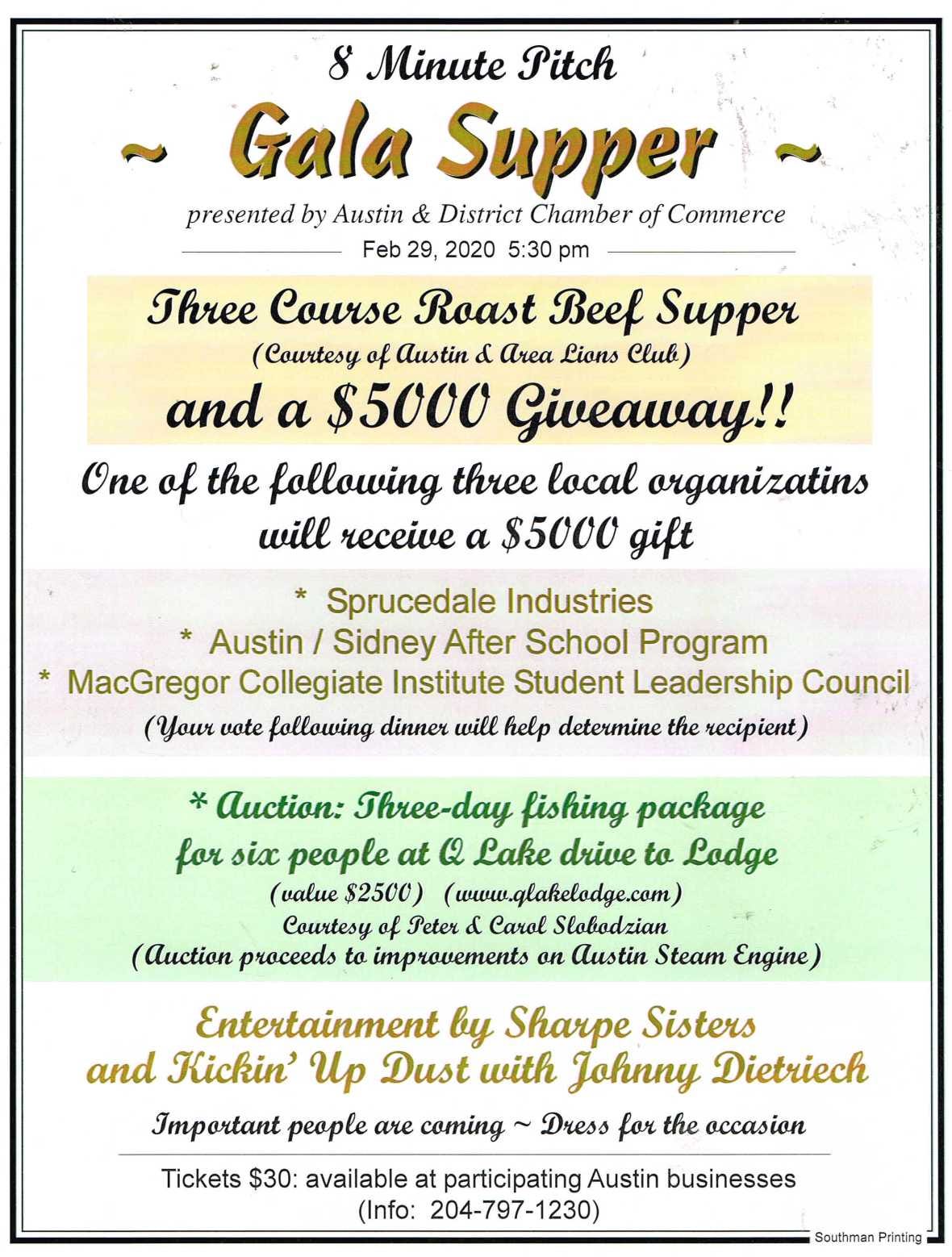 8 Minute Pitch

~ Gala Supper ~

presented by Austin & District Chamber of Commerce

Feb 29, 2020 5:30 pm

Three Course Roast Beef Supper

(Courtesy of Austin & Area Lions Club)

and a $5000 Giveaway!!

One of the following three local organizatins will receive a $5000 gift

* Sprucedale Industries
* Austin / Sidney After School Program
* MacGregor Collegiate Institute Student Leadership Council

(Your vote following dinner will help determine the recipient)

* Auction: Three-day fishing package for six people at Q Lake drive to Lodge

(value $2500) (www.qlakelodge.com)
Courtesy of Peter & Carol Slobodzian
(Auction proceeds to improvements on Austin Steam Engine)

Entertainment by Sharpe Sisters and Kickin' Up Dust with Johnny Dietriech

Important people are coming ~ Dress for the occasion

Tickets $30: available at participating Austin businesses
(Info: 204-797-1230)

Southman Printing